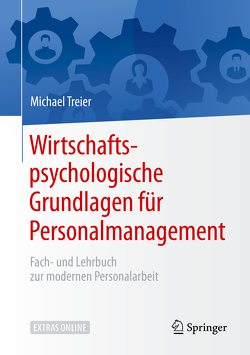 Michael Treier

Wirtschaftspsychologische Grundlagen für Personalmanagement

Fach- und Lehrbuch zur modernen Personalarbeit

EXTRAS ONLINE

Springer